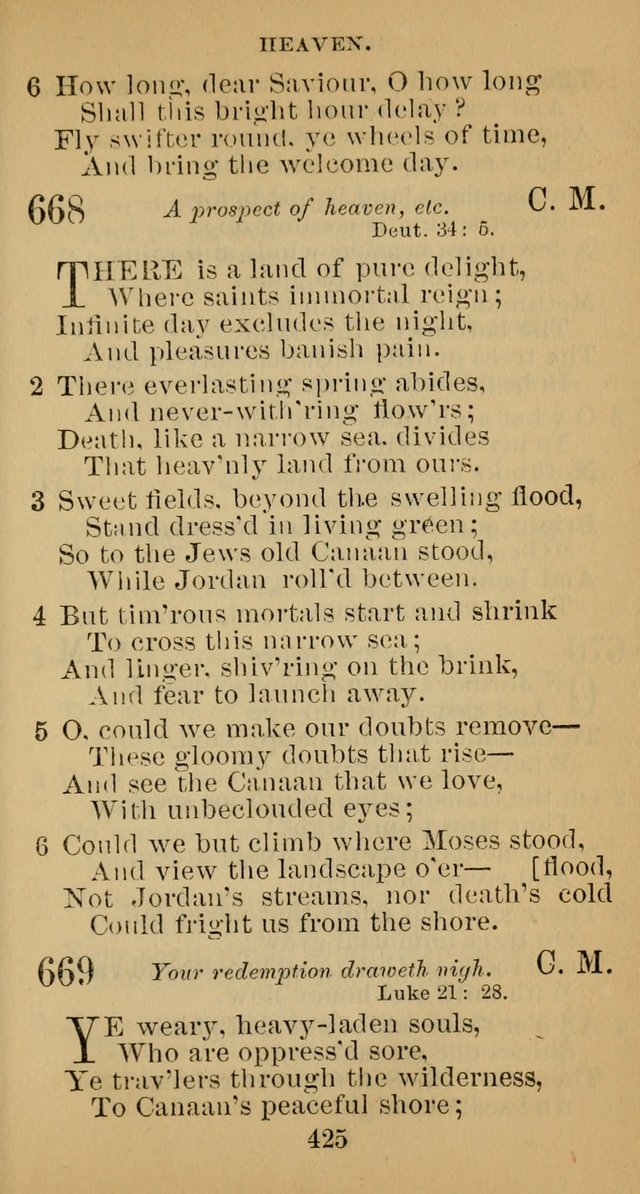 HEAVEN.

6 How long, dear Saviour, O how long
Shall this bright hour delay?
Fly swifter round, ye wheels of time,
And bring the welcome day.

668 A prospect of heaven, etc. C. M.
Deut. 34: 5.

THERE is a land of pure delight,
Where saints immortal reign;
Infinite day excludes the night,
And pleasures banish pain.

2 There everlasting spring abides,
And never-with'ring flow'rs;
Death, like a narrow sea, divides
That heav'nly land from ours.

3 Sweet fields, beyond the swelling flood,
Stand dress'd in living green;
So to the Jews old Canaan stood,
While Jordan roll'd between.

4 But tim'rous mortals start and shrink
To cross this narrow sea;
And linger, shiv'ring on the brink,
And fear to launch away.

5 O, could we make our doubts remove—
These gloomy doubts that rise—
And see the Canaan that we love,
With unbeclouded eyes;

6 Could we but climb where Moses stood,
And view the landscape o'er— [flood,
Not Jordan's streams, nor death's cold
Could fright us from the shore.

669 Your redemption draweth nigh. C. M.
Luke 21: 28.

YE weary, heavy-laden souls,
Who are oppress'd sore,
Ye trav'lers through the wilderness,
To Canaan's peaceful shore;

425